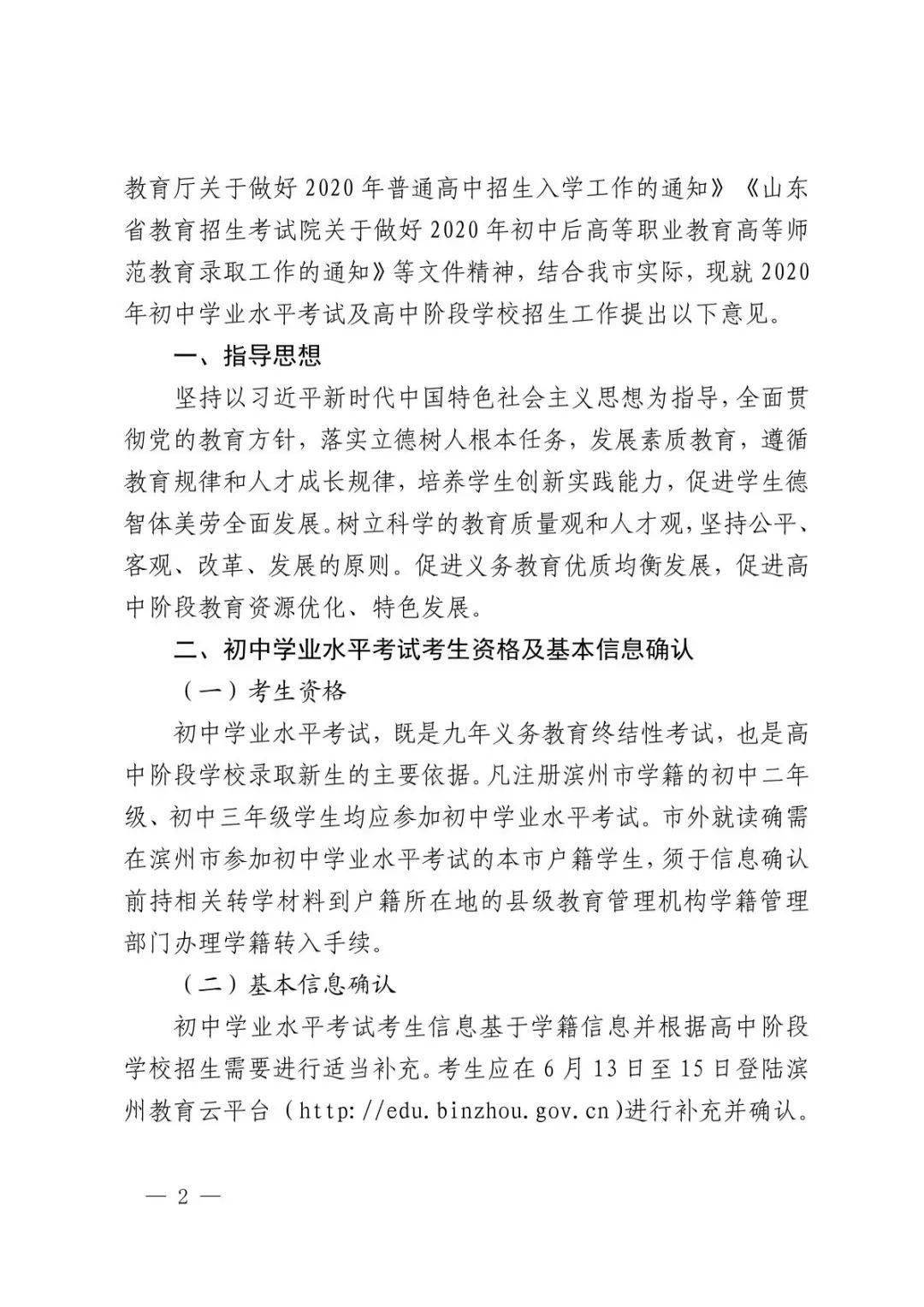 教育厅关于做好 2020 年普通高中招生入学工作的通知》《山东省教育招生考试院关于做好 2020 年初中后高等职业教育高等师范教育录取工作的通知》等文件精神，结合我市实际，现就 2020 年初中学业水平考试及高中阶段学校招生工作提出以下意见。

一、指导思想

坚持以习近平新时代中国特色社会主义思想为指导，全面贯彻党的教育方针，落实立德树人根本任务，发展素质教育，遵循教育规律和人才成长规律，培养学生创新实践能力，促进学生德智体美劳全面发展。树立科学的教育质量观和人才观，坚持公平、客观、改革、发展的原则。促进义务教育优质均衡发展，促进高中阶段教育资源优化、特色发展。

二、初中学业水平考试考生资格及基本信息确认

（一）考生资格

初中学业水平考试，既是九年义务教育终结性考试，也是高中阶段学校录取新生的主要依据。凡注册滨州市学籍的初中二年级、初中三年级学生均应参加初中学业水平考试。市外就读确需在滨州市参加初中学业水平考试的本市户籍学生，须于信息确认前持相关转学材料到户籍所在地的县级教育管理机构学籍管理部门办理学籍转入手续。

（二）基本信息确认

初中学业水平考试考生信息基于学籍信息并根据高中阶段学校招生需要进行适当补充。考生应在 6 月 13 日至 15 日登陆滨州教育云平台（http://edu.binzhou.gov.cn）进行补充并确认。

— 2 —